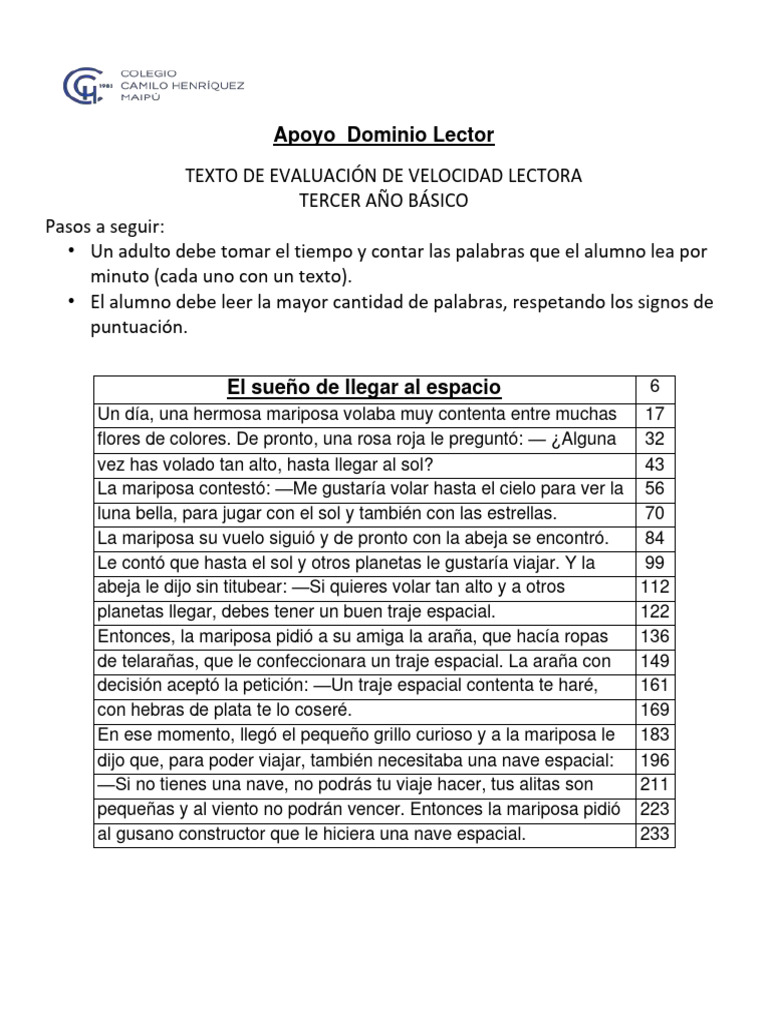 1981 COLEGIO CAMILO HENRÍQUEZ MAIPÚ

Apoyo Dominio Lector

TEXTO DE EVALUACIÓN DE VELOCIDAD LECTORA
TERCER AÑO BÁSICO

Pasos a seguir:
• Un adulto debe tomar el tiempo y contar las palabras que el alumno lea por minuto (cada uno con un texto).
• El alumno debe leer la mayor cantidad de palabras, respetando los signos de puntuación.

| El sueño de llegar al espacio | 6 |
|---|---|
| Un día, una hermosa mariposa volaba muy contenta entre muchas | 17 |
| flores de colores. De pronto, una rosa roja le preguntó: — ¿Alguna | 32 |
| vez has volado tan alto, hasta llegar al sol? | 43 |
| La mariposa contestó: —Me gustaría volar hasta el cielo para ver la | 56 |
| luna bella, para jugar con el sol y también con las estrellas. | 70 |
| La mariposa su vuelo siguió y de pronto con la abeja se encontró. | 84 |
| Le contó que hasta el sol y otros planetas le gustaría viajar. Y la | 99 |
| abeja le dijo sin titubear: —Si quieres volar tan alto y a otros | 112 |
| planetas llegar, debes tener un buen traje espacial. | 122 |
| Entonces, la mariposa pidió a su amiga la araña, que hacía ropas | 136 |
| de telarañas, que le confeccionara un traje espacial. La araña con | 149 |
| decisión aceptó la petición: —Un traje espacial contenta te haré, | 161 |
| con hebras de plata te lo coseré. | 169 |
| En ese momento, llegó el pequeño grillo curioso y a la mariposa le | 183 |
| dijo que, para poder viajar, también necesitaba una nave espacial: | 196 |
| —Si no tienes una nave, no podrás tu viaje hacer, tus alitas son | 211 |
| pequeñas y al viento no podrán vencer. Entonces la mariposa pidió | 223 |
| al gusano constructor que le hiciera una nave espacial. | 233 |